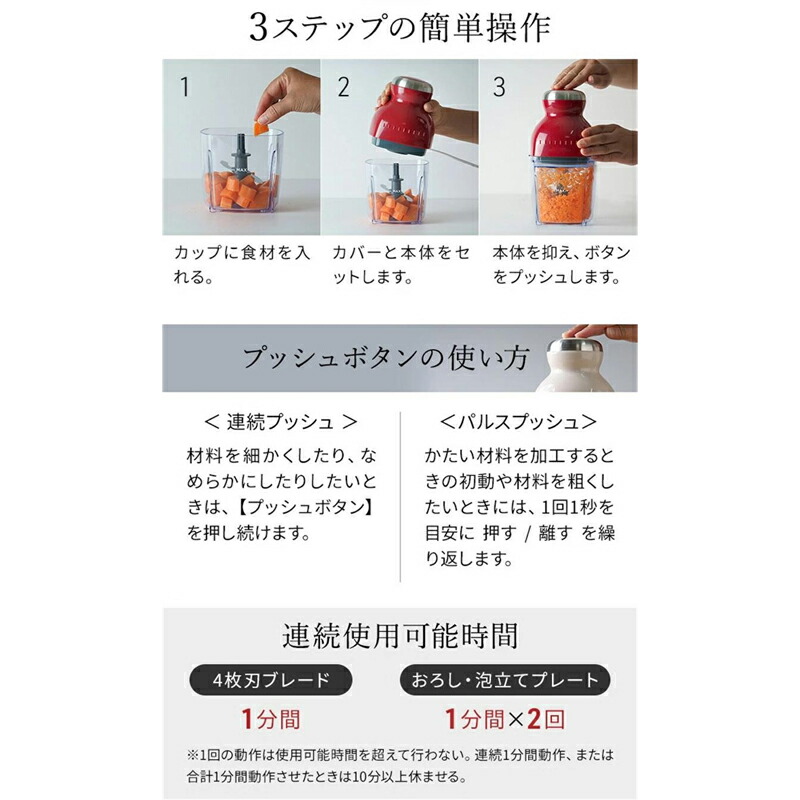 3ステップの簡単操作

1

カップに食材を入れる。

2

カバーと本体をセットします。

3

本体を抑え、ボタンをプッシュします。

プッシュボタンの使い方

< 連続プッシュ >

材料を細かくしたり、なめらかにしたりしたいときは、【プッシュボタン】を押し続けます。

<パルスプッシュ>

かたい材料を加工するときの初動や材料を粗くしたいときには、1回1秒を目安に 押す / 離す を繰り返します。

連続使用可能時間

4枚刃ブレード

1分間

おろし・泡立てプレート

1分間×2回

※1回の動作は使用可能時間を超えて行わない。連続1分間動作、または合計1分間動作させたときは10分以上休ませる。